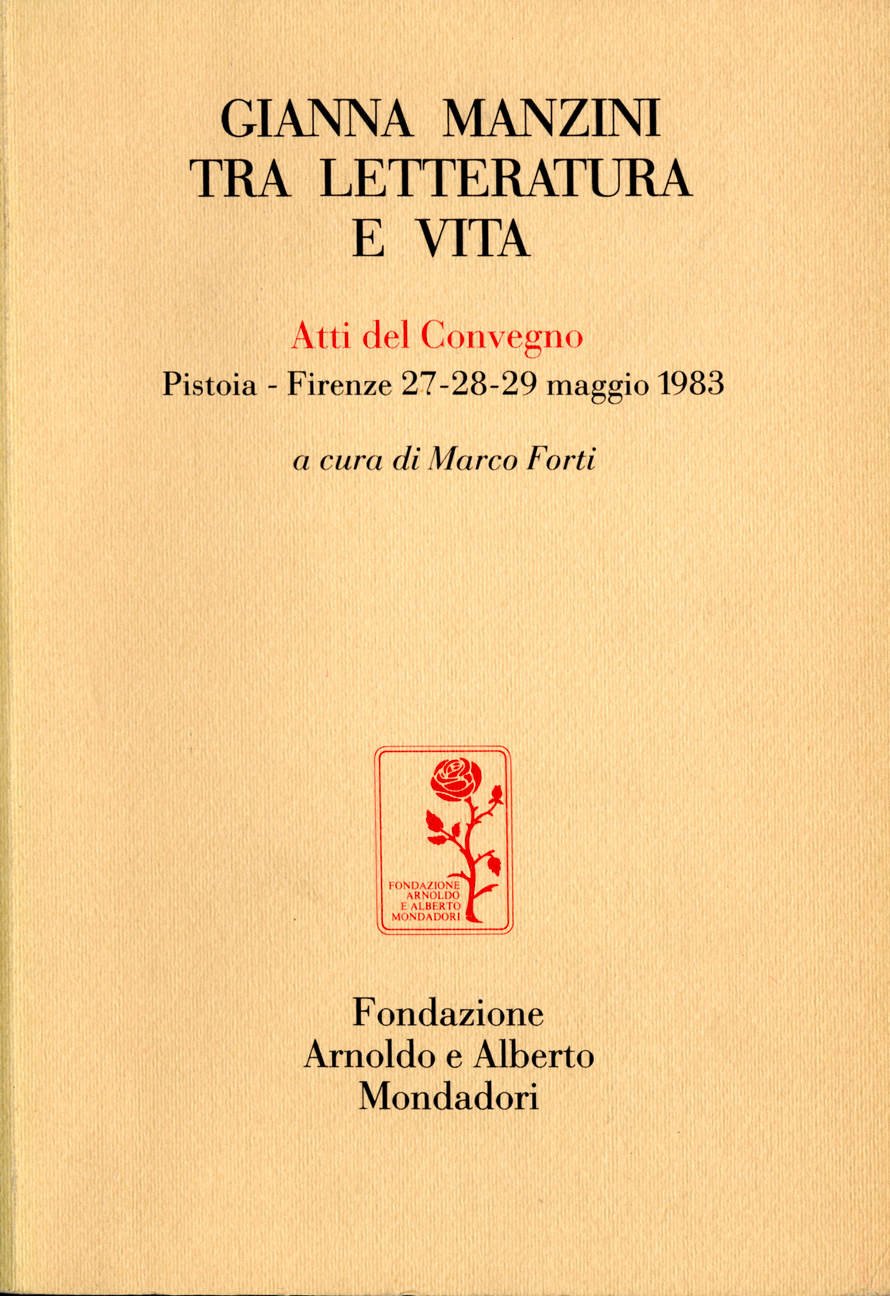 GIANNA MANZINI
TRA LETTERATURA
E VITA

Atti del Convegno
Pistoia - Firenze 27-28-29 maggio 1983

a cura di Marco Forti

FONDAZIONE
ARNOLDO
E ALBERTO
MONDADORI

Fondazione
Arnoldo e Alberto
Mondadori